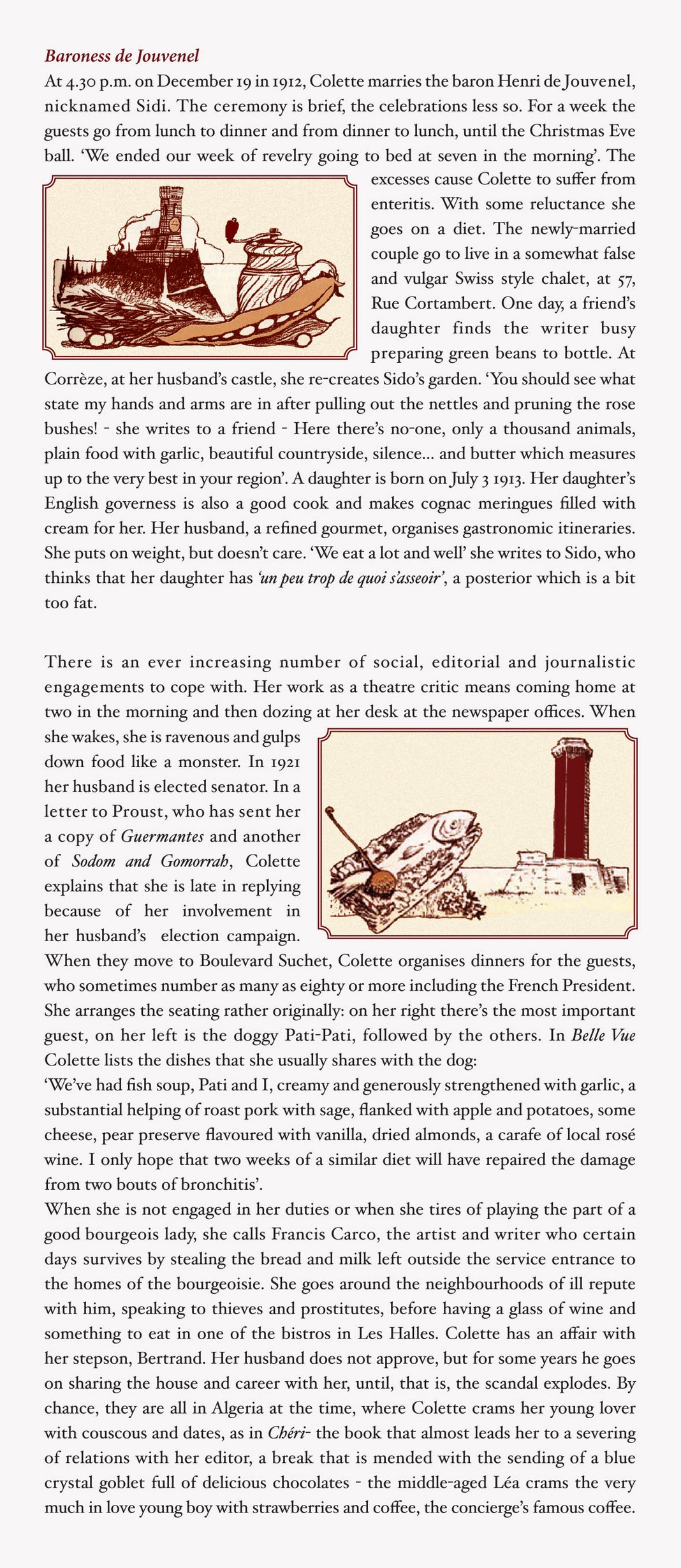 Baroness de Jouvenel

At 4.30 p.m. on December 19 in 1912, Colette marries the baron Henri de Jouvenel, nicknamed Sidi. The ceremony is brief, the celebrations less so. For a week the guests go from lunch to dinner and from dinner to lunch, until the Christmas Eve ball. 'We ended our week of revelry going to bed at seven in the morning'. The excesses cause Colette to suffer from enteritis. With some reluctance she goes on a diet. The newly-married couple go to live in a somewhat false and vulgar Swiss style chalet, at 57, Rue Cortambert. One day, a friend's daughter finds the writer busy preparing green beans to bottle. At Corrèze, at her husband's castle, she re-creates Sido's garden. 'You should see what state my hands and arms are in after pulling out the nettles and pruning the rose bushes! - she writes to a friend - Here there's no-one, only a thousand animals, plain food with garlic, beautiful countryside, silence... and butter which measures up to the very best in your region'. A daughter is born on July 3 1913. Her daughter's English governess is also a good cook and makes cognac meringues filled with cream for her. Her husband, a refined gourmet, organises gastronomic itineraries. She puts on weight, but doesn't care. 'We eat a lot and well' she writes to Sido, who thinks that her daughter has 'un peu trop de quoi s'asseoir', a posterior which is a bit too fat.

There is an ever increasing number of social, editorial and journalistic engagements to cope with. Her work as a theatre critic means coming home at two in the morning and then dozing at her desk at the newspaper offices. When she wakes, she is ravenous and gulps down food like a monster. In 1921 her husband is elected senator. In a letter to Proust, who has sent her a copy of Guermantes and another of Sodom and Gomorrah, Colette explains that she is late in replying because of her involvement in her husband's election campaign. When they move to Boulevard Suchet, Colette organises dinners for the guests, who sometimes number as many as eighty or more including the French President. She arranges the seating rather originally: on her right there's the most important guest, on her left is the doggy Pati-Pati, followed by the others. In Belle Vue Colette lists the dishes that she usually shares with the dog:
'We've had fish soup, Pati and I, creamy and generously strengthened with garlic, a substantial helping of roast pork with sage, flanked with apple and potatoes, some cheese, pear preserve flavoured with vanilla, dried almonds, a carafe of local rosé wine. I only hope that two weeks of a similar diet will have repaired the damage from two bouts of bronchitis'.
When she is not engaged in her duties or when she tires of playing the part of a good bourgeois lady, she calls Francis Carco, the artist and writer who certain days survives by stealing the bread and milk left outside the service entrance to the homes of the bourgeoisie. She goes around the neighbourhoods of ill repute with him, speaking to thieves and prostitutes, before having a glass of wine and something to eat in one of the bistros in Les Halles. Colette has an affair with her stepson, Bertrand. Her husband does not approve, but for some years he goes on sharing the house and career with her, until, that is, the scandal explodes. By chance, they are all in Algeria at the time, where Colette crams her young lover with couscous and dates, as in Chéri- the book that almost leads her to a severing of relations with her editor, a break that is mended with the sending of a blue crystal goblet full of delicious chocolates - the middle-aged Léa crams the very much in love young boy with strawberries and coffee, the concierge's famous coffee.